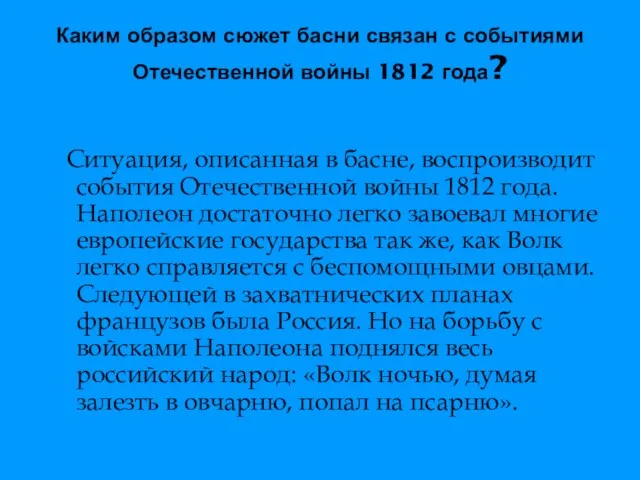 Каким образом сюжет басни связан с событиями Отечественной войны 1812 года?

Ситуация, описанная в басне, воспроизводит события Отечественной войны 1812 года. Наполеон достаточно легко завоевал многие европейские государства так же, как Волк легко справляется с беспомощными овцами. Следующей в захватнических планах французов была Россия. Но на борьбу с войсками Наполеона поднялся весь российский народ: «Волк ночью, думая залезть в овчарню, попал на псарню».